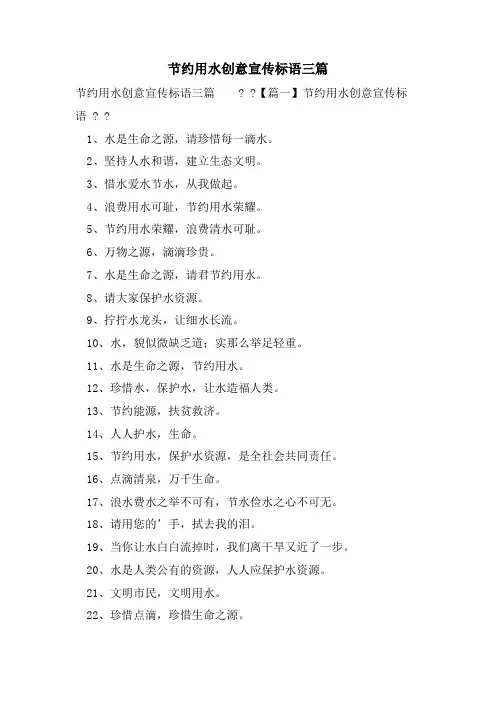 节约用水创意宣传标语三篇

节约用水创意宣传标语三篇 ? ?【篇一】节约用水创意宣传标语 ? ?

1、水是生命之源，请珍惜每一滴水。

2、坚持人水和谐，建立生态文明。

3、惜水爱水节水，从我做起。

4、浪费用水可耻，节约用水荣耀。

5、节约用水荣耀，浪费清水可耻。

6、万物之源，滴滴珍贵。

7、水是生命之源，请君节约用水。

8、请大家保护水资源。

9、拧拧水龙头，让细水长流。

10、水，貌似微缺乏道；实那么举足轻重。

11、水是生命之源，节约用水。

12、珍惜水，保护水，让水造福人类。

13、节约能源，扶贫救济。

14、人人护水，生命。

15、节约用水，保护水资源，是全社会共同责任。

16、点滴清泉，万千生命。

17、浪水费水之举不可有，节水俭水之心不可无。

18、请用您的’手，拭去我的泪。

19、当你让水白白流掉时，我们离干旱又近了一步。

20、水是人类公有的资源，人人应保护水资源。

21、文明市民，文明用水。

22、珍惜点滴，珍惜生命之源。